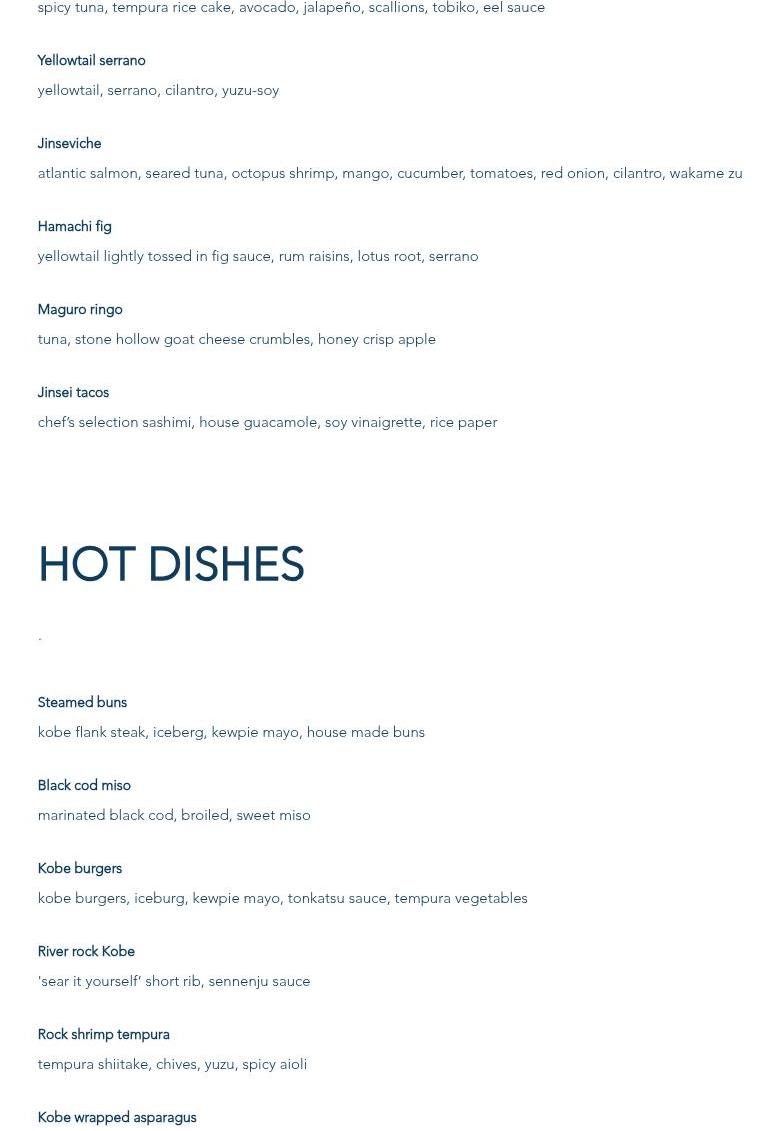 spicy tuna, tempura rice cake, avocado, jalapeño, scallions, tobiko, eel sauce

Yellowtail serrano

yellowtail, serrano, cilantro, yuzu-soy

Jinseviche

atlantic salmon, seared tuna, octopus shrimp, mango, cucumber, tomatoes, red onion, cilantro, wakame zu

Hamachi fig

yellowtail lightly tossed in fig sauce, rum raisins, lotus root, serrano

Maguro ringo

tuna, stone hollow goat cheese crumbles, honey crisp apple

Jinsei tacos

chef's selection sashimi, house guacamole, soy vinaigrette, rice paper

HOT DISHES

.

Steamed buns

kobe flank steak, iceberg, kewpie mayo, house made buns

Black cod miso

marinated black cod, broiled, sweet miso

Kobe burgers

kobe burgers, iceburg, kewpie mayo, tonkatsu sauce, tempura vegetables

River rock Kobe

'sear it yourself' short rib, sennenju sauce

Rock shrimp tempura

tempura shiitake, chives, yuzu, spicy aioli

Kobe wrapped asparagus